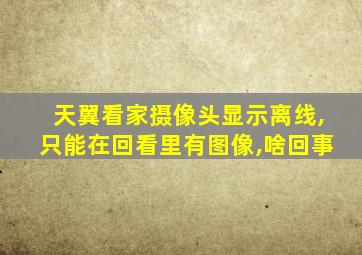 天翼看家摄像头显示离线,只能在回看里有图像,啥回事